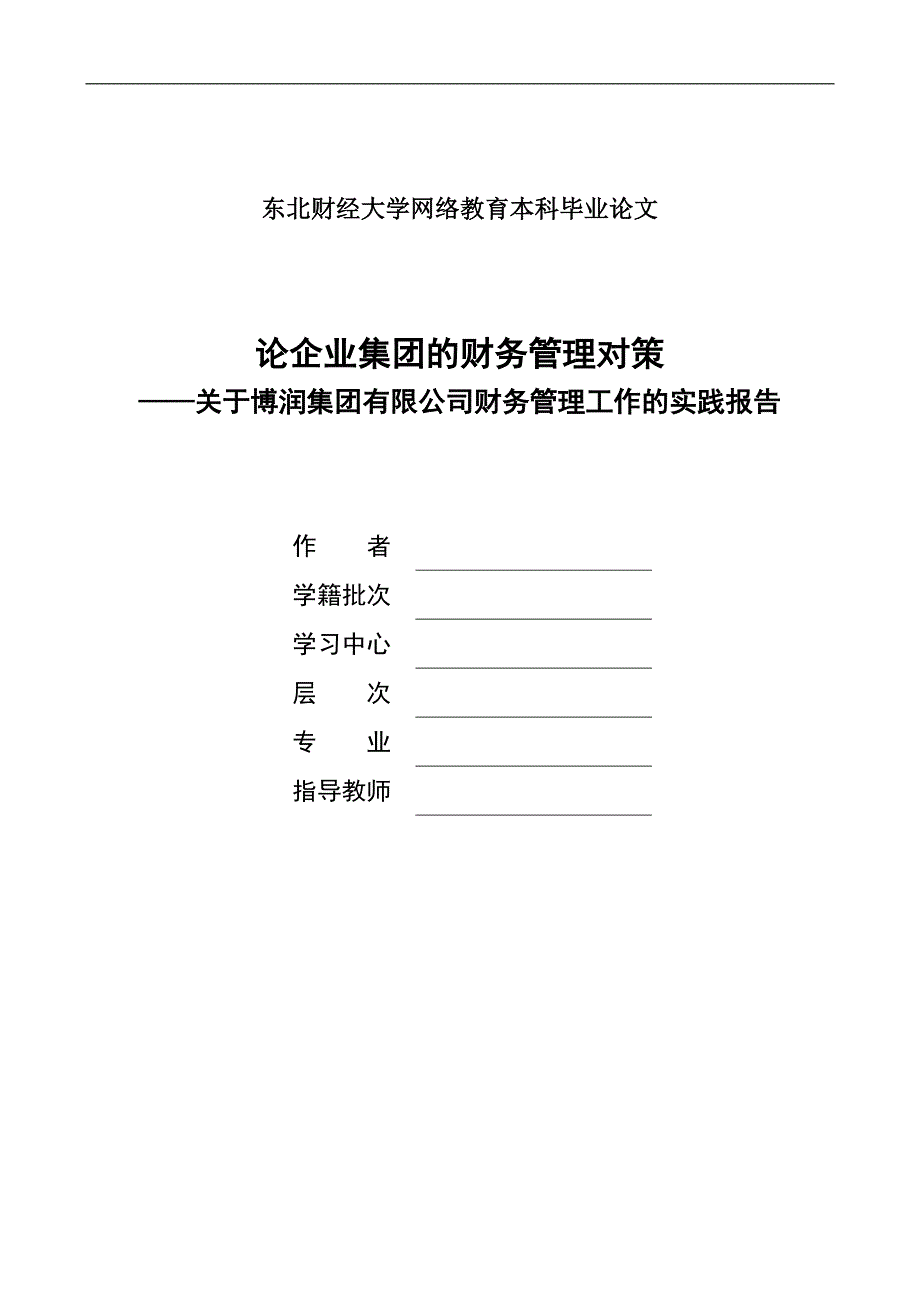 东北财经大学网络教育本科毕业论文

论企业集团的财务管理对策
——关于博润集团有限公司财务管理工作的实践报告

作 者
学籍批次
学习中心
层 次
专 业
指导教师